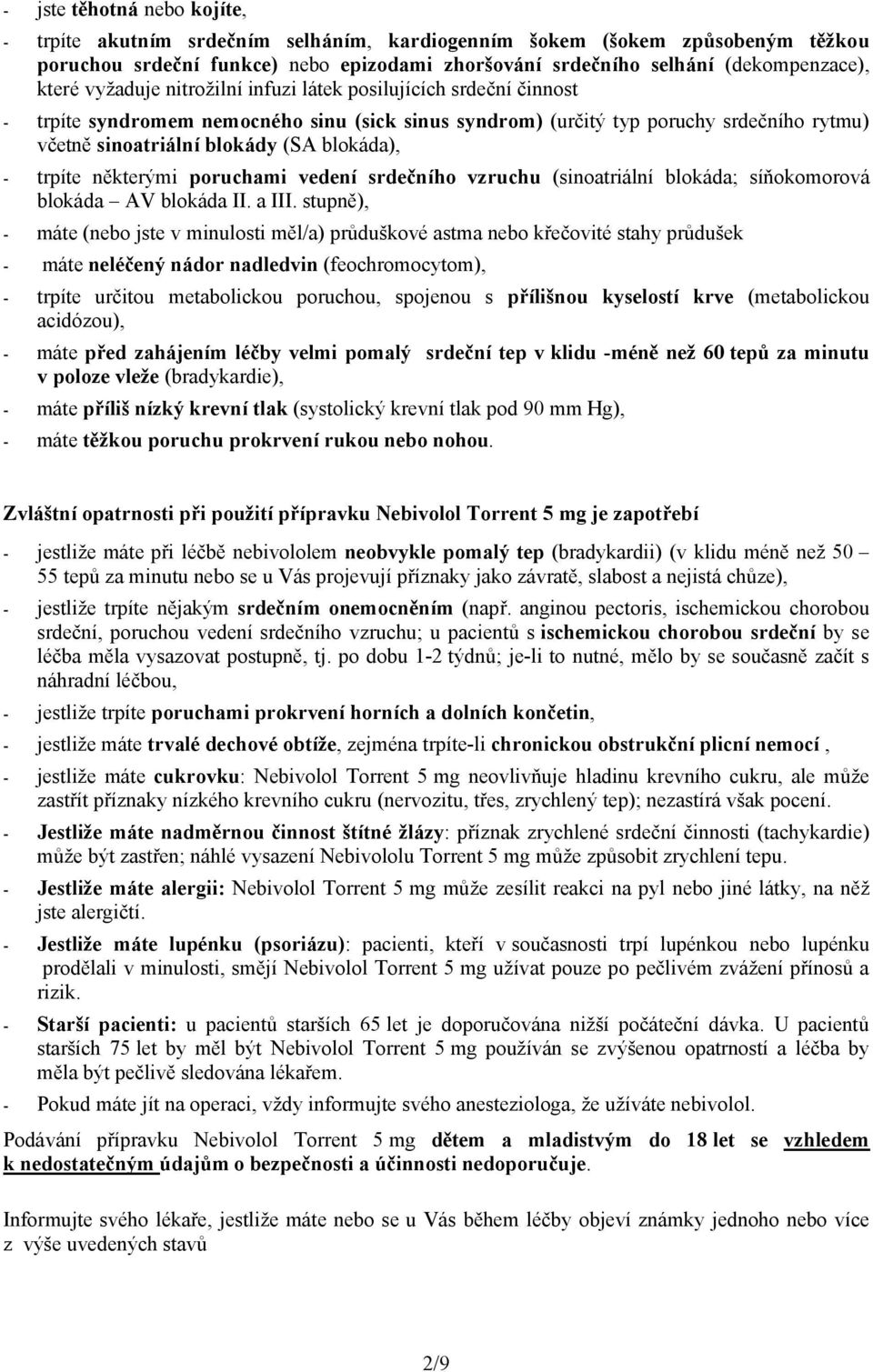 - jste těhotná nebo kojíte,

- trpíte akutním srdečním selháním, kardiogenním šokem (šokem způsobeným těžkou poruchou srdeční funkce) nebo epizodami zhoršování srdečního selhání (dekompenzace), které vyžaduje nitrožilní infuzi látek posilujících srdeční činnost

- trpíte syndromem nemocného sinu (sick sinus syndrom) (určitý typ poruchy srdečního rytmu) včetně sinoatriální blokády (SA blokáda),

- trpíte některými poruchami vedení srdečního vzruchu (sinoatriální blokáda; síňokomorová blokáda – AV blokáda II. a III. stupně),

- máte (nebo jste v minulosti měl/a) průduškové astma nebo křečovité stahy průdušek

- máte neléčený nádor nadledvin (feochromocytom),

- trpíte určitou metabolickou poruchou, spojenou s přílišnou kyselostí krve (metabolickou acidózou),

- máte před zahájením léčby velmi pomalý srdeční tep v klidu -méně než 60 tepů za minutu v poloze vleže (bradykardie),

- máte příliš nízký krevní tlak (systolický krevní tlak pod 90 mm Hg),

- máte těžkou poruchu prokrvení rukou nebo nohou.

Zvláštní opatrnosti při použití přípravku Nebivolol Torrent 5 mg je zapotřebí

- jestliže máte při léčbě nebivololem neobvykle pomalý tep (bradykardii) (v klidu méně než 50 – 55 tepů za minutu nebo se u Vás projevují příznaky jako závratě, slabost a nejistá chůze),

- jestliže trpíte nějakým srdečním onemocněním (např. anginou pectoris, ischemickou chorobou srdeční, poruchou vedení srdečního vzruchu; u pacientů s ischemickou chorobou srdeční by se léčba měla vysazovat postupně, tj. po dobu 1-2 týdnů; je-li to nutné, mělo by se současně začít s náhradní léčbou,

- jestliže trpíte poruchami prokrvení horních a dolních končetin,

- jestliže máte trvalé dechové obtíže, zejména trpíte-li chronickou obstrukční plicní nemocí ,

- jestliže máte cukrovku: Nebivolol Torrent 5 mg neovlivňuje hladinu krevního cukru, ale může zastřít příznaky nízkého krevního cukru (nervozitu, třes, zrychlený tep); nezastírá však pocení.

- Jestliže máte nadměrnou činnost štítné žlázy: příznak zrychlené srdeční činnosti (tachykardie) může být zastřen; náhlé vysazení Nebivololu Torrent 5 mg může způsobit zrychlení tepu.

- Jestliže máte alergii: Nebivolol Torrent 5 mg může zesílit reakci na pyl nebo jiné látky, na něž jste alergičtí.

- Jestliže máte lupénku (psoriázu): pacienti, kteří v současnosti trpí lupénkou nebo lupénku prodělali v minulosti, smějí Nebivolol Torrent 5 mg užívat pouze po pečlivém zvážení přínosů a rizik.

- Starší pacienti: u pacientů starších 65 let je doporučována nižší počáteční dávka. U pacientů starších 75 let by měl být Nebivolol Torrent 5 mg používán se zvýšenou opatrností a léčba by měla být pečlivě sledována lékařem.

- Pokud máte jít na operaci, vždy informujte svého anesteziologa, že užíváte nebivolol.

Podávání přípravku Nebivolol Torrent 5 mg dětem a mladistvým do 18 let se vzhledem k nedostatečným údajům o bezpečnosti a účinnosti nedoporučuje.

Informujte svého lékaře, jestliže máte nebo se u Vás během léčby objeví známky jednoho nebo více z výše uvedených stavů

2/9